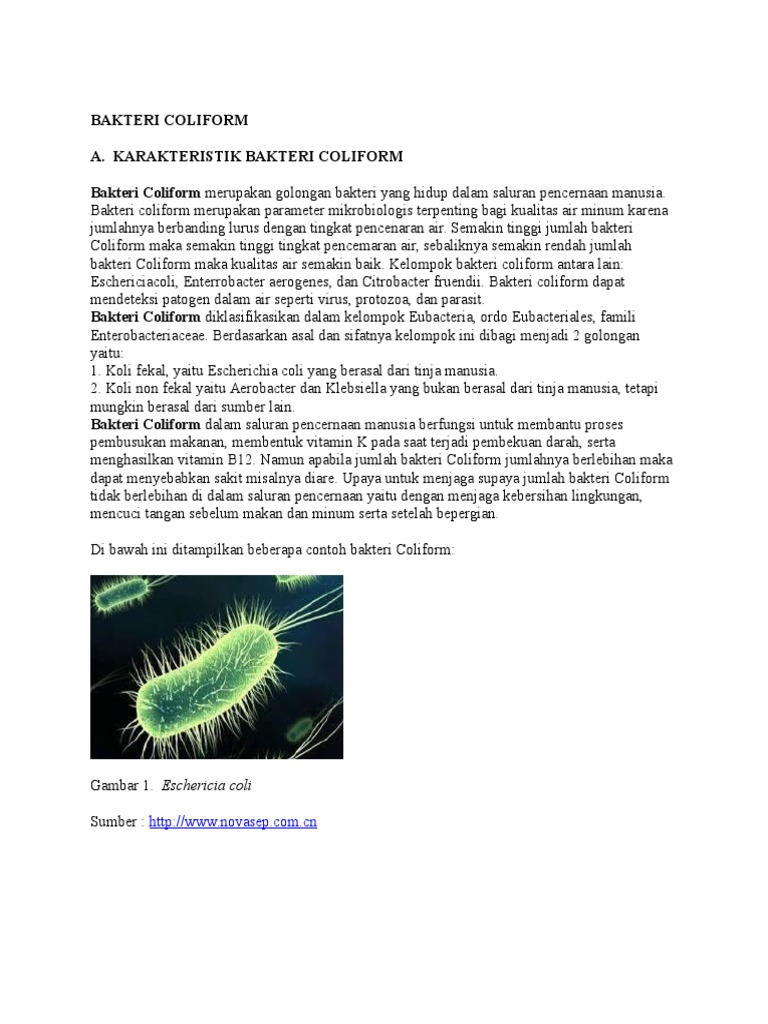 BAKTERI COLIFORM

A. KARAKTERISTIK BAKTERI COLIFORM

Bakteri Coliform merupakan golongan bakteri yang hidup dalam saluran pencernaan manusia. Bakteri coliform merupakan parameter mikrobiologis terpenting bagi kualitas air minum karena jumlahnya berbanding lurus dengan tingkat pencenaran air. Semakin tinggi jumlah bakteri Coliform maka semakin tinggi tingkat pencemaran air, sebaliknya semakin rendah jumlah bakteri Coliform maka kualitas air semakin baik. Kelompok bakteri coliform antara lain: Eschericiacoli, Enterrobacter aerogenes, dan Citrobacter fruendii. Bakteri coliform dapat mendeteksi patogen dalam air seperti virus, protozoa, dan parasit.
Bakteri Coliform diklasifikasikan dalam kelompok Eubacteria, ordo Eubacteriales, famili Enterobacteriaceae. Berdasarkan asal dan sifatnya kelompok ini dibagi menjadi 2 golongan yaitu:
1. Koli fekal, yaitu Escherichia coli yang berasal dari tinja manusia.
2. Koli non fekal yaitu Aerobacter dan Klebsiella yang bukan berasal dari tinja manusia, tetapi mungkin berasal dari sumber lain.
Bakteri Coliform dalam saluran pencernaan manusia berfungsi untuk membantu proses pembusukan makanan, membentuk vitamin K pada saat terjadi pembekuan darah, serta menghasilkan vitamin B12. Namun apabila jumlah bakteri Coliform jumlahnya berlebihan maka dapat menyebabkan sakit misalnya diare. Upaya untuk menjaga supaya jumlah bakteri Coliform tidak berlebihan di dalam saluran pencernaan yaitu dengan menjaga kebersihan lingkungan, mencuci tangan sebelum makan dan minum serta setelah bepergian.

Di bawah ini ditampilkan beberapa contoh bakteri Coliform:

Gambar 1. Eschericia coli

Sumber : http://www.novasep.com.cn